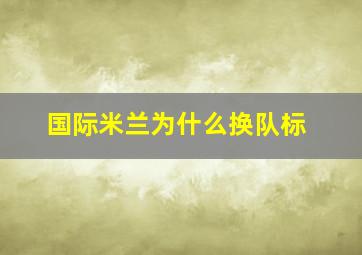 国际米兰为什么换队标